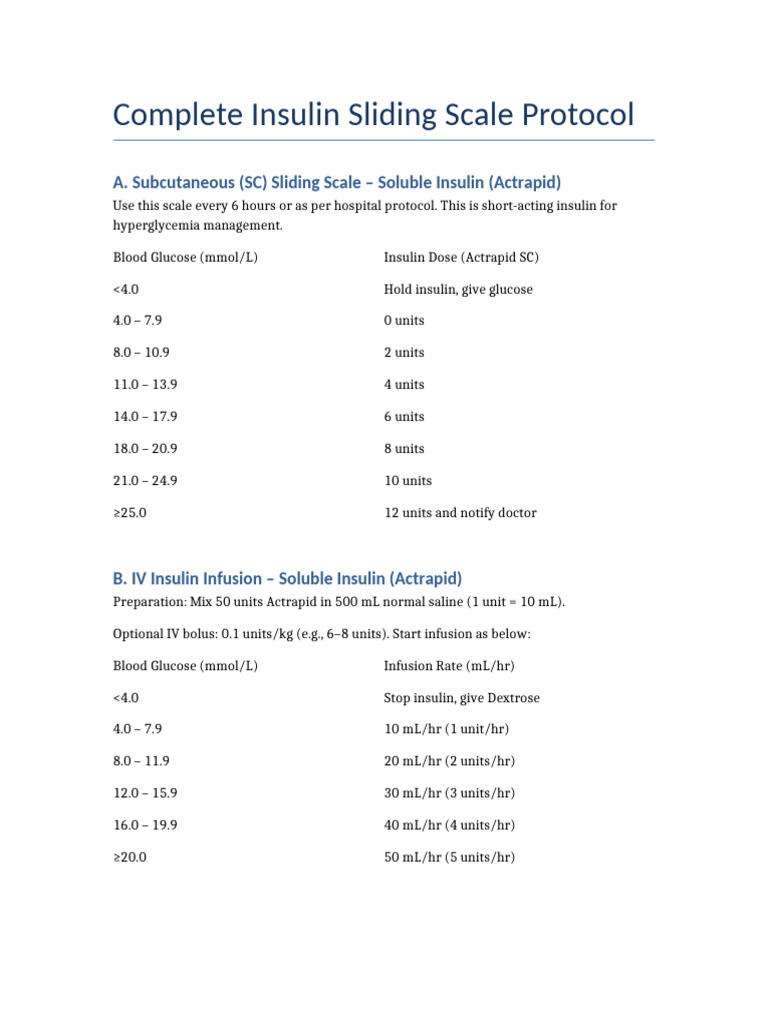 Complete Insulin Sliding Scale Protocol

A. Subcutaneous (SC) Sliding Scale – Soluble Insulin (Actrapid)

Use this scale every 6 hours or as per hospital protocol. This is short-acting insulin for hyperglycemia management.

| Blood Glucose (mmol/L) | Insulin Dose (Actrapid SC) |
|---|---|
| <4.0 | Hold insulin, give glucose |
| 4.0 – 7.9 | 0 units |
| 8.0 – 10.9 | 2 units |
| 11.0 – 13.9 | 4 units |
| 14.0 – 17.9 | 6 units |
| 18.0 – 20.9 | 8 units |
| 21.0 – 24.9 | 10 units |
| ≥25.0 | 12 units and notify doctor |

B. IV Insulin Infusion – Soluble Insulin (Actrapid)

Preparation: Mix 50 units Actrapid in 500 mL normal saline (1 unit = 10 mL).

Optional IV bolus: 0.1 units/kg (e.g., 6–8 units). Start infusion as below:

| Blood Glucose (mmol/L) | Infusion Rate (mL/hr) |
|---|---|
| <4.0 | Stop insulin, give Dextrose |
| 4.0 – 7.9 | 10 mL/hr (1 unit/hr) |
| 8.0 – 11.9 | 20 mL/hr (2 units/hr) |
| 12.0 – 15.9 | 30 mL/hr (3 units/hr) |
| 16.0 – 19.9 | 40 mL/hr (4 units/hr) |
| ≥20.0 | 50 mL/hr (5 units/hr) |